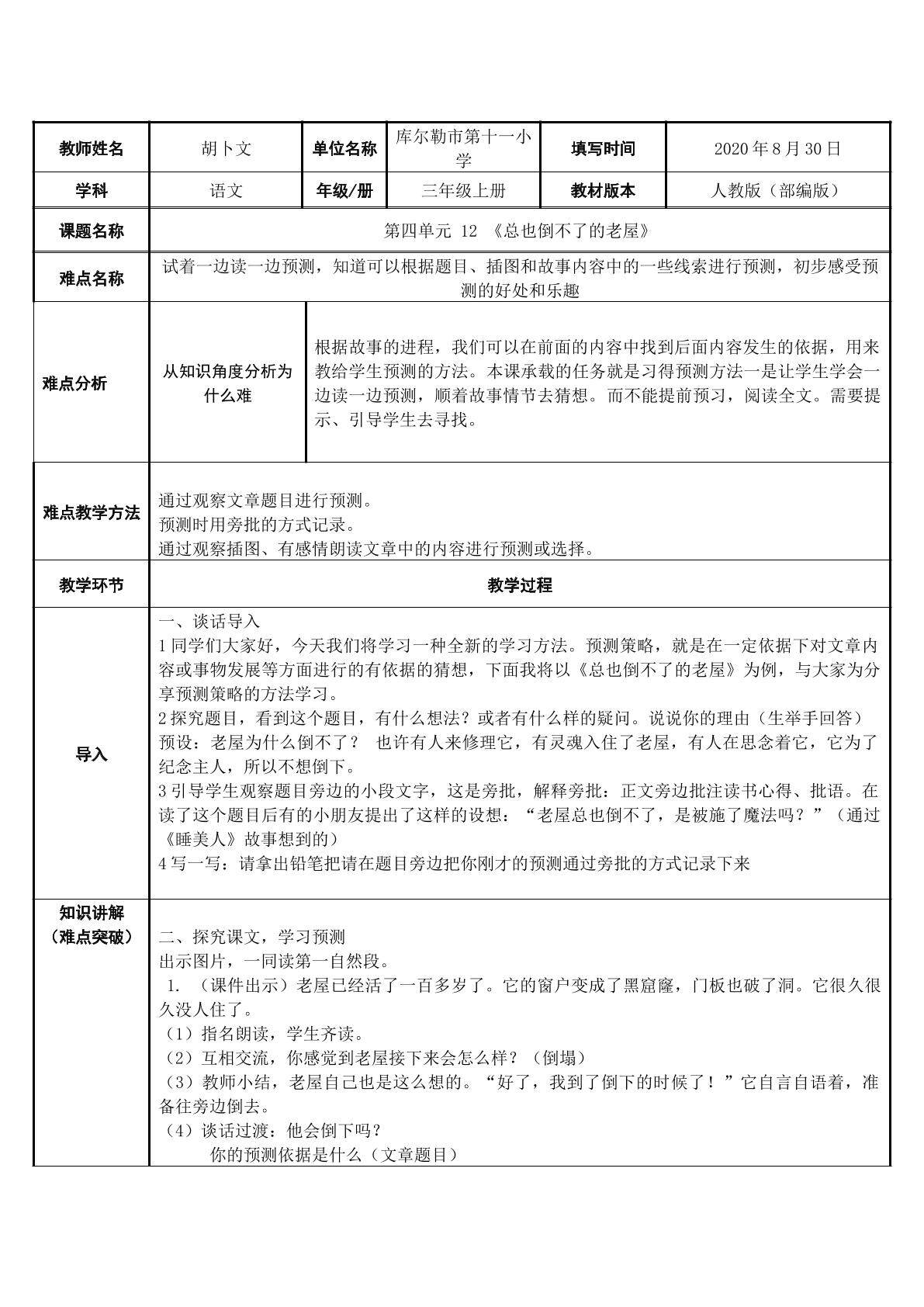 | 教师姓名 | 胡卜文 | 单位名称 | 库尔勒市第十一小学 | 填写时间 | 2020 年 8 月 30 日 |
|---|---|---|---|---|---|
| 学科 | 语文 | 年级/册 | 三年级上册 | 教材版本 | 人教版（部编版） |
| 课题名称 | 第四单元 12 《总也倒不了的老屋》 | | | | |
| 难点名称 | 试着一边读一边预测，知道可以根据题目、插图和故事内容中的一些线索进行预测，初步感受预测的好处和乐趣 | | | | |
| 难点分析 | 从知识角度分析为什么难 | 根据故事的进程，我们可以在前面的内容中找到后面内容发生的依据，用来教给学生预测的方法。本课承载的任务就是习得预测方法一是让学生学会一边读一边预测，顺着故事情节去猜想。而不能提前预习，阅读全文。需要提示、引导学生去寻找。 | | | |
| 难点教学方法 | 通过观察文章题目进行预测。<br>预测时用旁批的方式记录。<br>通过观察插图、有感情朗读文章中的内容进行预测或选择。 | | | | |
| 教学环节 | 教学过程 | | | | |
| 导入 | 一、谈话导入<br>1 同学们大家好，今天我们将学习一种全新的学习方法。预测策略，就是在一定依据下对文章内容或事物发展等方面进行的有依据的猜想，下面我将以《总也倒不了的老屋》为例，与大家为分享预测策略的方法学习。<br>2 探究题目，看到这个题目，有什么想法？或者有什么样的疑问。说说你的理由（生举手回答）<br>预设：老屋为什么倒不了？ 也许有人来修理它，有灵魂入住了老屋，有人在思念着它，它为了纪念主人，所以不想倒下。<br>3 引导学生观察题目旁边的小段文字，这是旁批，解释旁批：正文旁边批注读书心得、批语。在读了这个题目后有的小朋友提出了这样的设想：“老屋总也倒不了，是被施了魔法吗？”（通过《睡美人》故事想到的）<br>4 写一写：请拿出铅笔把请在题目旁边把你刚才的预测通过旁批的方式记录下来 | | | | |
| 知识讲解（难点突破） | 二、探究课文，学习预测<br>出示图片，一同读第一自然段。<br>1. （课件出示）老屋已经活了一百多岁了。它的窗户变成了黑窟窿，门板也破了洞。它很久很久没人住了。<br>（1）指名朗读，学生齐读。<br>（2）互相交流，你感觉到老屋接下来会怎么样？（倒塌）<br>（3）教师小结，老屋自己也是这么想的。“好了，我到了倒下的时候了！”它自言自语着，准备往旁边倒去。<br>（4）谈话过渡：他会倒下吗？<br>你的预测依据是什么（文章题目） | | | | |